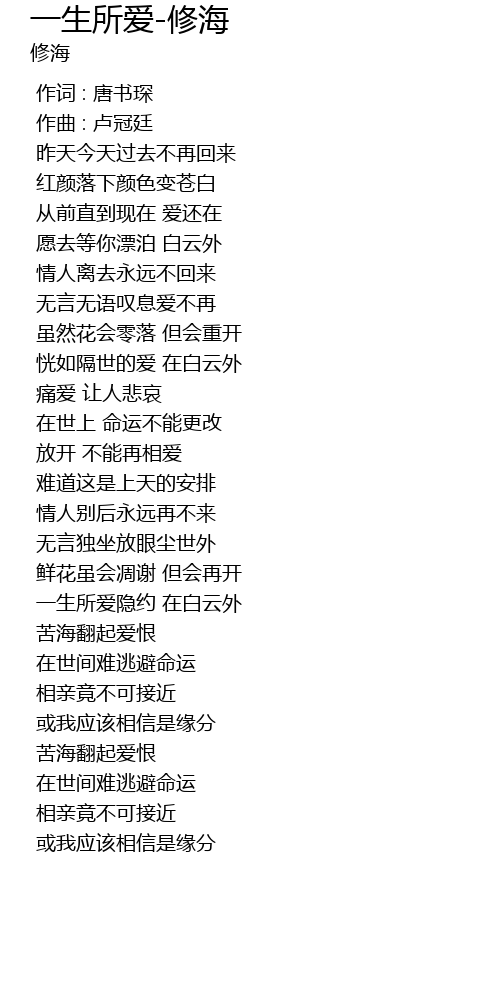 一生所爱-修海
修海

作词 : 唐书琛
作曲 : 卢冠廷
昨天今天过去不再回来
红颜落下颜色变苍白
从前直到现在 爱还在
愿去等你漂泊 白云外
情人离去永远不回来
无言无语叹息爱不再
虽然花会零落 但会重开
恍如隔世的爱 在白云外
痛爱 让人悲哀
在世上 命运不能更改
放开 不能再相爱
难道这是上天的安排
情人别后永远再不来
无言独坐放眼尘世外
鲜花虽会凋谢 但会再开
一生所爱隐约 在白云外
苦海翻起爱恨
在世间难逃避命运
相亲竟不可接近
或我应该相信是缘分
苦海翻起爱恨
在世间难逃避命运
相亲竟不可接近
或我应该相信是缘分